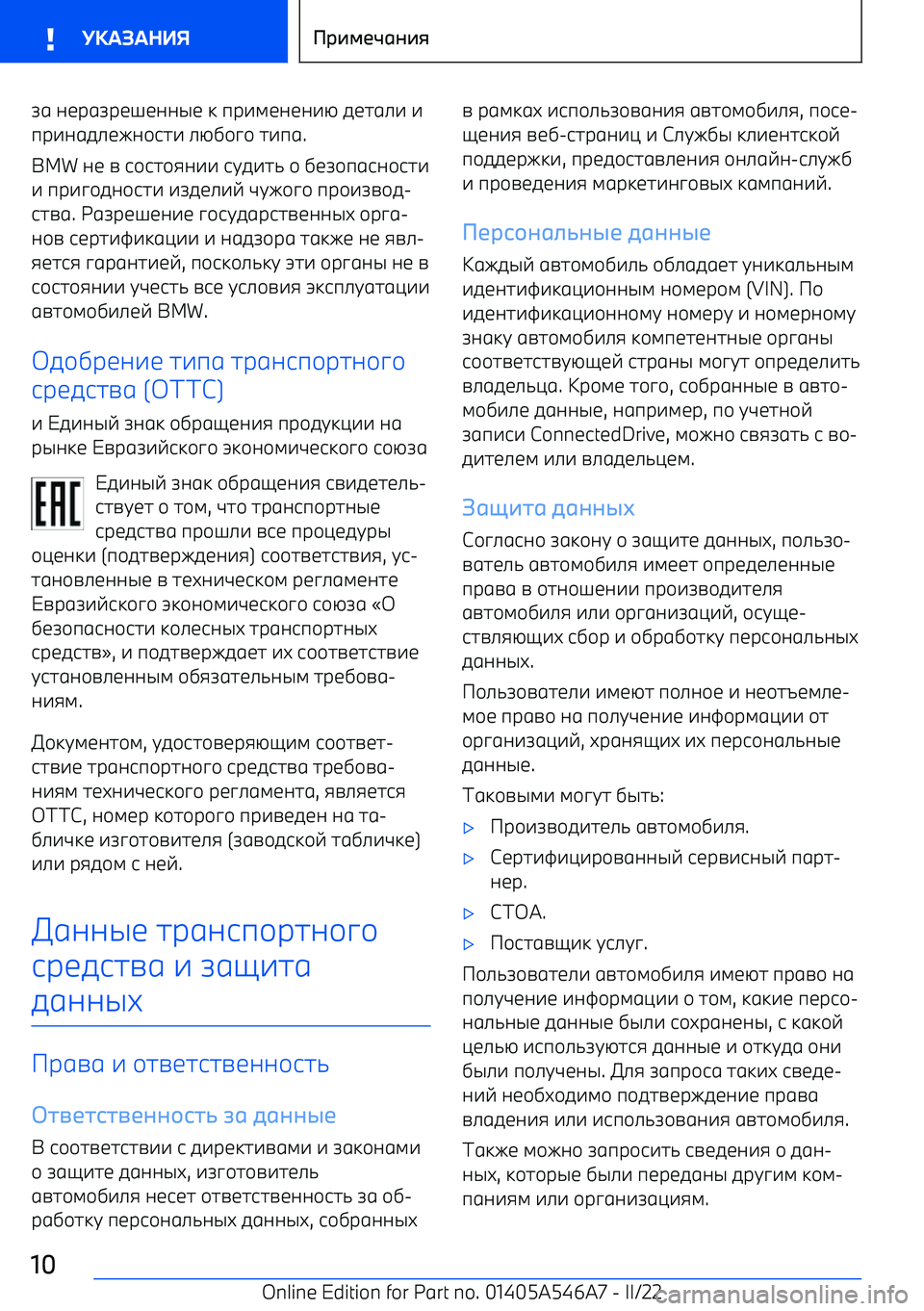 УКАЗАНИЯ

Примечания

за неразрешенные к применению детали и принадлежности любого типа.

BMW не в состоянии судить о безопасности и пригодности изделий чужого производства. Разрешение государственных органов сертификации и надзора также не является гарантией, поскольку эти органы не в состоянии учесть все условия эксплуатации автомобилей BMW.

Одобрение типа транспортного средства (ОТТС)

и Единый знак обращения продукции на рынке Евразийского экономического союза

EAC

Единый знак обращения свидетельствует о том, что транспортные средства прошли все процедуры оценки (подтверждения) соответствия, установленные в техническом регламенте Евразийского экономического союза «О безопасности колесных транспортных средств», и подтверждает их соответствие установленным обязательным требованиям.

Документом, удостоверяющим соответствие транспортного средства требованиям технического регламента, является ОТТС, номер которого приведен на табличке изготовителя (заводской табличке) или рядом с ней.

Данные транспортного средства и защита данных

Права и ответственность

Ответственность за данные

В соответствии с директивами и законами о защите данных, изготовитель автомобиля несет ответственность за обработку персональных данных, собранных в рамках использования автомобиля, посещения веб-страниц и Службы клиентской поддержки, предоставления онлайн-служб и проведения маркетинговых кампаний.

Персональные данные

Каждый автомобиль обладает уникальным идентификационным номером (VIN). По идентификационному номеру и номерному знаку автомобиля компетентные органы соответствующей страны могут определить владельца. Кроме того, собранные в автомобиле данные, например, по учетной записи ConnectedDrive, можно связать с водителем или владельцем.

Защита данных

Согласно закону о защите данных, пользователь автомобиля имеет определенные права в отношении производителя автомобиля или организаций, осуществляющих сбор и обработку персональных данных.

Пользователи имеют полное и неотъемлемое право на получение информации от организаций, хранящих их персональные данные.

Таковыми могут быть:

▷ Производитель автомобиля.

▷ Сертифицированный сервисный партнер.

▷ СТОА.

▷ Поставщик услуг.

Пользователи автомобиля имеют право на получение информации о том, какие персональные данные были сохранены, с какой целью используются данные и откуда они были получены. Для запроса таких сведений необходимо подтверждение права владения или использования автомобиля.

Также можно запросить сведения о данных, которые были переданы другим компаниям или организациям.

10

Online Edition for Part no. 01405A546A7 - II/22

carmanualsonline.info